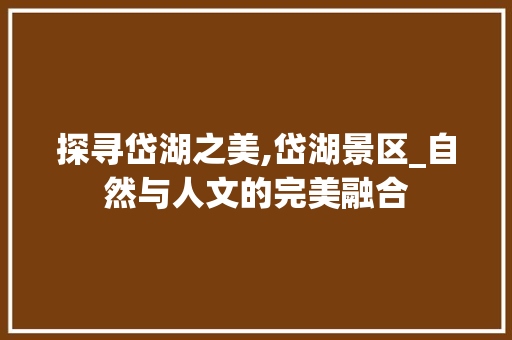 探寻岱湖之美,岱湖景区_自然与人文的完美融合